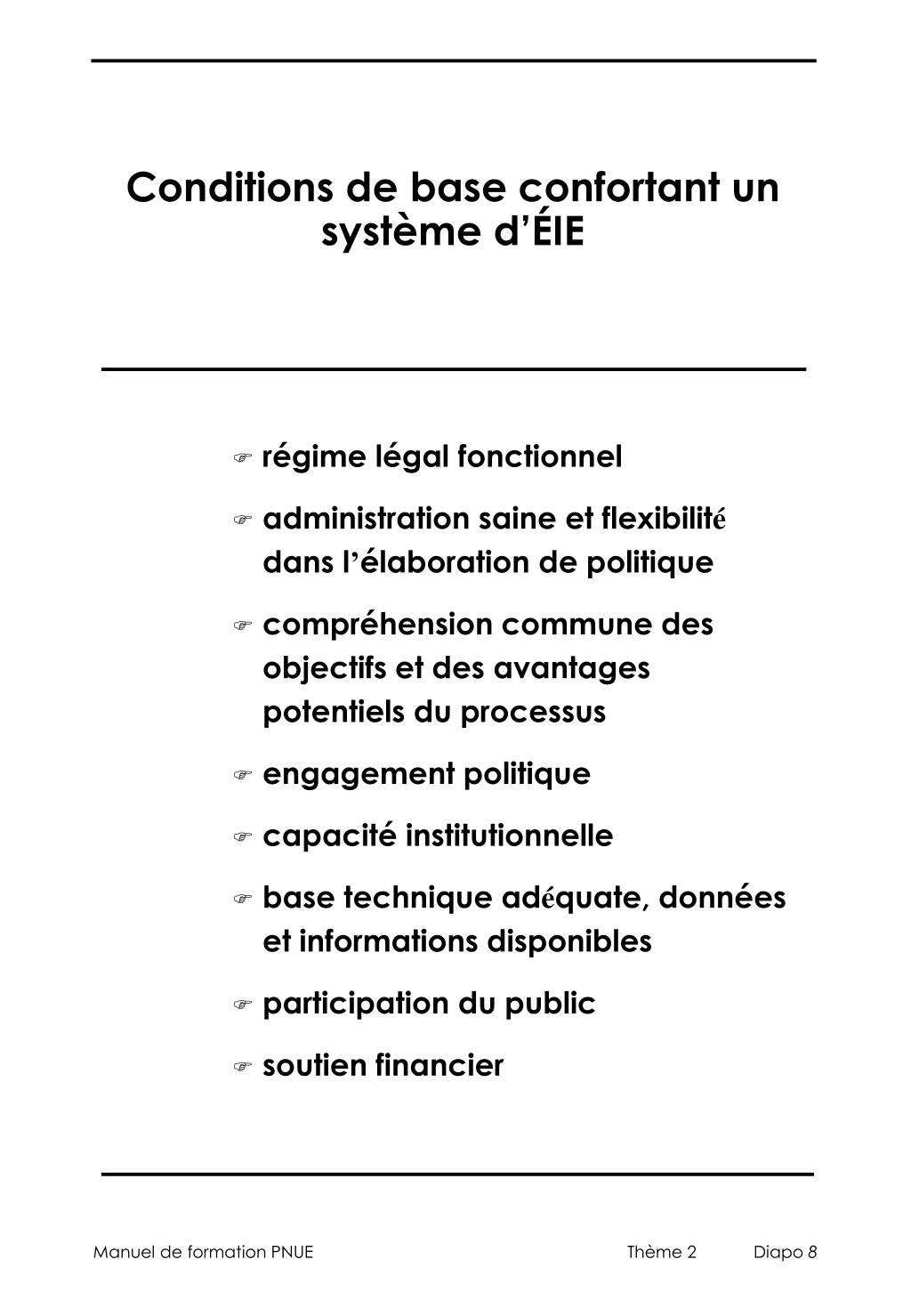 Conditions de base confortant un système d’ÉIE

☞ régime légal fonctionnel

☞ administration saine et flexibilité dans l’élaboration de politique

☞ compréhension commune des objectifs et des avantages potentiels du processus

☞ engagement politique

☞ capacité institutionnelle

☞ base technique adéquate, données et informations disponibles

☞ participation du public

☞ soutien financier

Manuel de formation PNUE Thème 2 Diapo 8